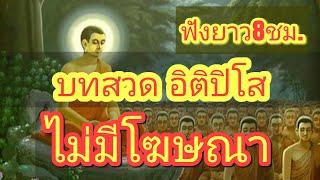 ฟังยาว8ชม.

บทสวด อิติปิโส

ไม่มีโฆษณา